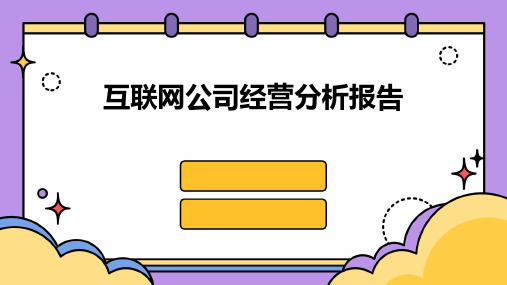 互联网公司经营分析报告